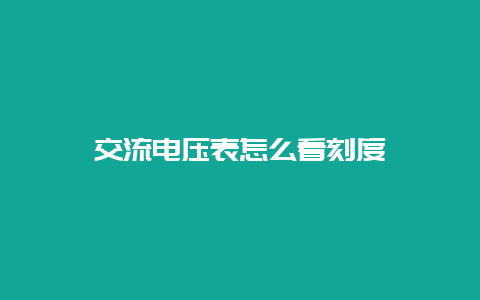 交流电压表怎么看刻度